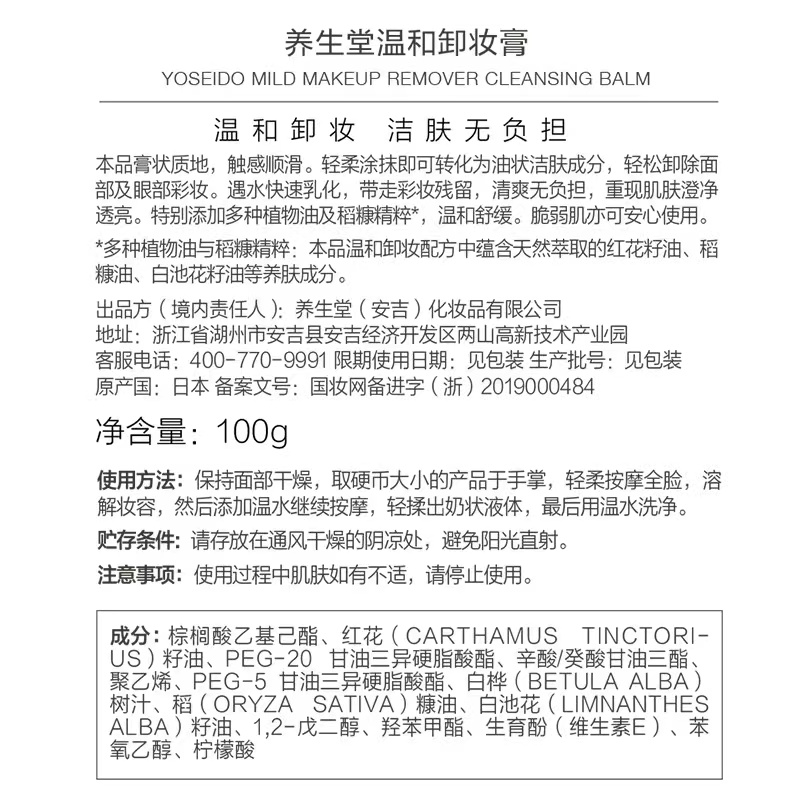 养生堂温和卸妆膏
YOSEIDO MILD MAKEUP REMOVER CLEANSING BALM

温和卸妆 洁肤无负担

本品膏状质地，触感顺滑。轻柔涂抹即可转化为油状洁肤成分，轻松卸除面部及眼部彩妆。遇水快速乳化，带走彩妆残留，清爽无负担，重现肌肤澄净透亮。特别添加多种植物油及稻糠精粹*，温和舒缓。脆弱肌亦可安心使用。

*多种植物油与稻糠精粹：本品温和卸妆配方中蕴含天然萃取的红花籽油、稻糠油、白池花籽油等养肤成分。

出品方（境内责任人）：养生堂（安吉）化妆品有限公司
地址：浙江省湖州市安吉县安吉经济开发区两山高新技术产业园
客服电话：400-770-9991 限期使用日期：见包装 生产批号：见包装
原产国：日本 备案文号：国妆网备进字（浙）2019000484

净含量：100g

使用方法：保持面部干燥，取硬币大小的产品于手掌，轻柔按摩全脸，溶解妆容，然后添加温水继续按摩，轻揉出奶状液体，最后用温水洗净。

贮存条件：请存放在通风干燥的阴凉处，避免阳光直射。

注意事项：使用过程中肌肤如有不适，请停止使用。

成分：棕榈酸乙基己酯、红花（CARTHAMUS TINCTORIUS）籽油、PEG-20 甘油三异硬脂酸酯、辛酸/癸酸甘油三酯、聚乙烯、PEG-5 甘油三异硬脂酸酯、白桦（BETULA ALBA）树汁、稻（ORYZA SATIVA）糠油、白池花（LIMNANTHES ALBA）籽油、1,2-戊二醇、羟苯甲酯、生育酚（维生素E）、苯氧乙醇、柠檬酸